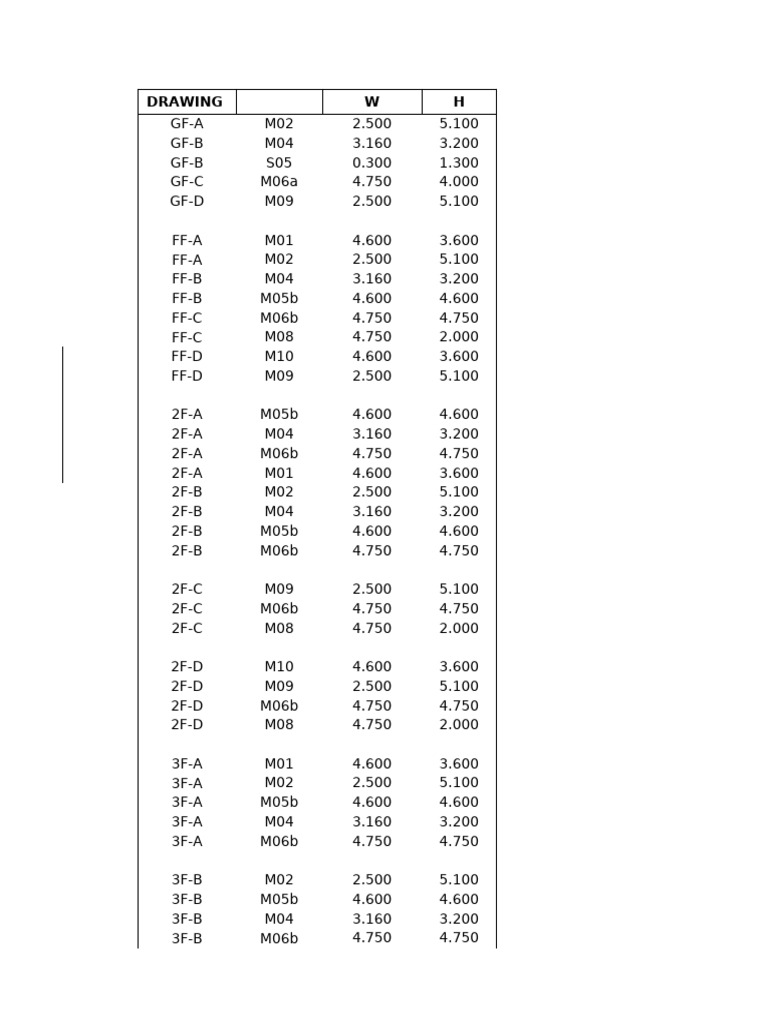 | DRAWING | | W | H |
|---|---|---|---|
| GF-A | M02 | 2.500 | 5.100 |
| GF-B | M04 | 3.160 | 3.200 |
| GF-B | S05 | 0.300 | 1.300 |
| GF-C | M06a | 4.750 | 4.000 |
| GF-D | M09 | 2.500 | 5.100 |
| | | | |
| FF-A | M01 | 4.600 | 3.600 |
| FF-A | M02 | 2.500 | 5.100 |
| FF-B | M04 | 3.160 | 3.200 |
| FF-B | M05b | 4.600 | 4.600 |
| FF-C | M06b | 4.750 | 4.750 |
| FF-C | M08 | 4.750 | 2.000 |
| FF-D | M10 | 4.600 | 3.600 |
| FF-D | M09 | 2.500 | 5.100 |
| | | | |
| 2F-A | M05b | 4.600 | 4.600 |
| 2F-A | M04 | 3.160 | 3.200 |
| 2F-A | M06b | 4.750 | 4.750 |
| 2F-A | M01 | 4.600 | 3.600 |
| 2F-B | M02 | 2.500 | 5.100 |
| 2F-B | M04 | 3.160 | 3.200 |
| 2F-B | M05b | 4.600 | 4.600 |
| 2F-B | M06b | 4.750 | 4.750 |
| | | | |
| 2F-C | M09 | 2.500 | 5.100 |
| 2F-C | M06b | 4.750 | 4.750 |
| 2F-C | M08 | 4.750 | 2.000 |
| | | | |
| 2F-D | M10 | 4.600 | 3.600 |
| 2F-D | M09 | 2.500 | 5.100 |
| 2F-D | M06b | 4.750 | 4.750 |
| 2F-D | M08 | 4.750 | 2.000 |
| | | | |
| 3F-A | M01 | 4.600 | 3.600 |
| 3F-A | M02 | 2.500 | 5.100 |
| 3F-A | M05b | 4.600 | 4.600 |
| 3F-A | M04 | 3.160 | 3.200 |
| 3F-A | M06b | 4.750 | 4.750 |
| | | | |
| 3F-B | M02 | 2.500 | 5.100 |
| 3F-B | M05b | 4.600 | 4.600 |
| 3F-B | M04 | 3.160 | 3.200 |
| 3F-B | M06b | 4.750 | 4.750 |